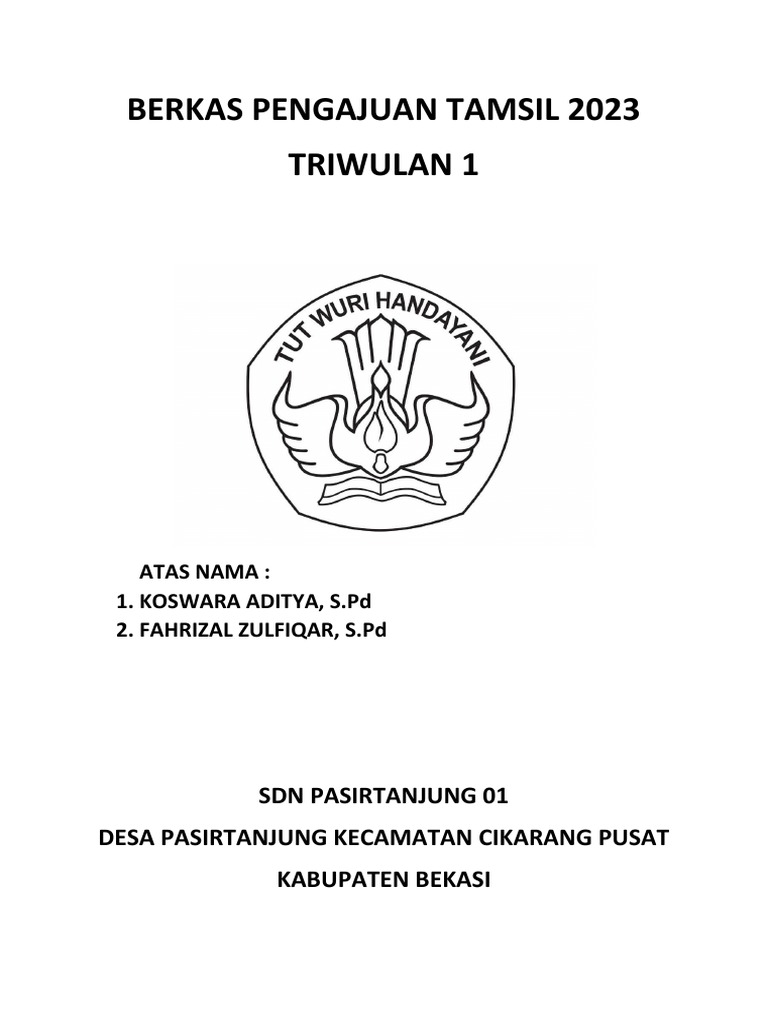 BERKAS PENGAJUAN TAMSIL 2023

TRIWULAN 1

TUT WURI HANDAYANI

ATAS NAMA :
1. KOSWARA ADITYA, S.Pd
2. FAHRIZAL ZULFIQAR, S.Pd

SDN PASIRTANJUNG 01

DESA PASIRTANJUNG KECAMATAN CIKARANG PUSAT

KABUPATEN BEKASI